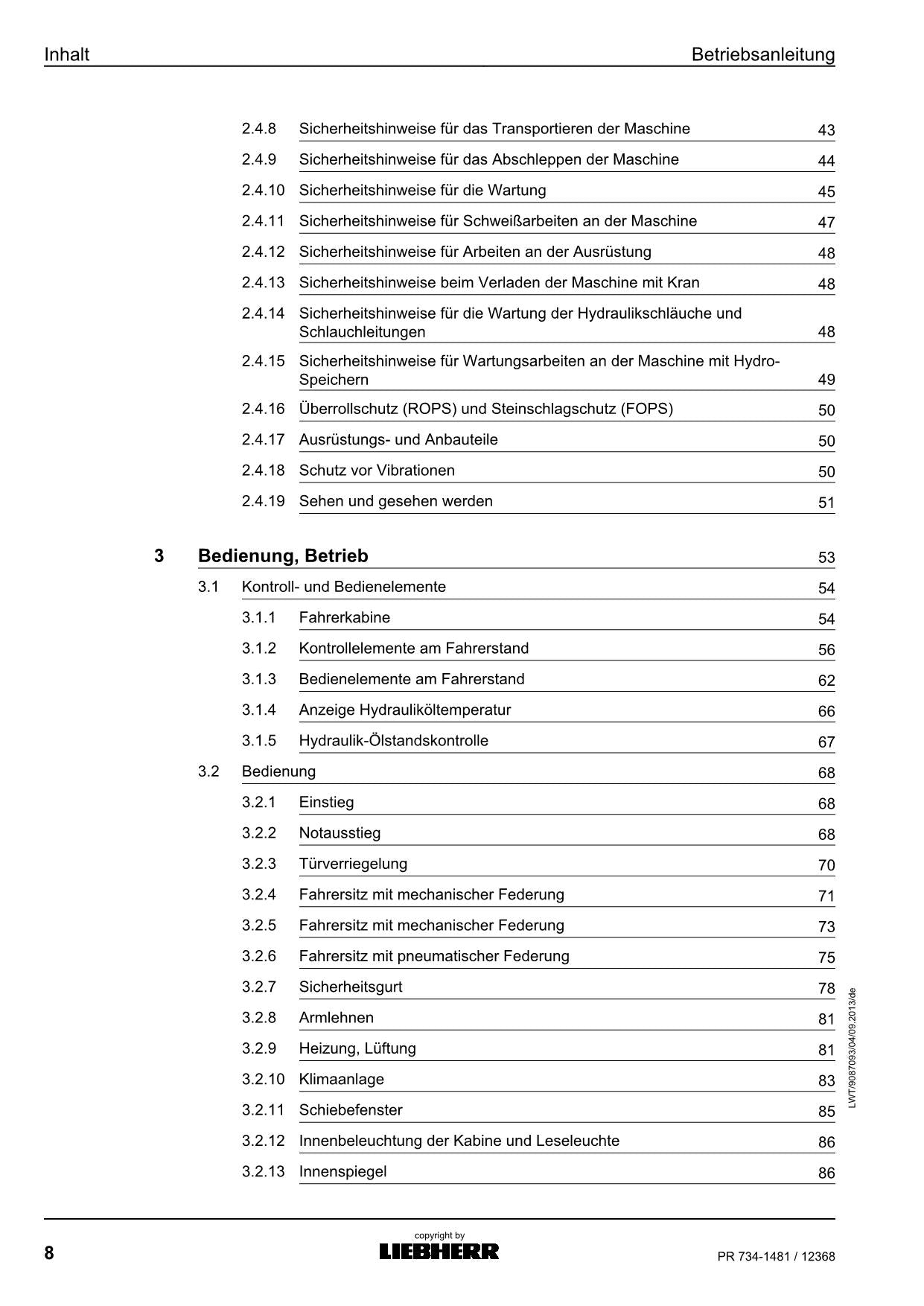 Inhalt Betriebsanleitung

2.4.8 Sicherheitshinweise für das Transportieren der Maschine 43
2.4.9 Sicherheitshinweise für das Abschleppen der Maschine 44
2.4.10 Sicherheitshinweise für die Wartung 45
2.4.11 Sicherheitshinweise für Schweißarbeiten an der Maschine 47
2.4.12 Sicherheitshinweise für Arbeiten an der Ausrüstung 48
2.4.13 Sicherheitshinweise beim Verladen der Maschine mit Kran 48
2.4.14 Sicherheitshinweise für die Wartung der Hydraulikschläuche und Schlauchleitungen 48
2.4.15 Sicherheitshinweise für Wartungsarbeiten an der Maschine mit Hydro-Speichern 49
2.4.16 Überrollschutz (ROPS) und Steinschlagschutz (FOPS) 50
2.4.17 Ausrüstungs- und Anbauteile 50
2.4.18 Schutz vor Vibrationen 50
2.4.19 Sehen und gesehen werden 51

3 Bedienung, Betrieb 53
3.1 Kontroll- und Bedienelemente 54
3.1.1 Fahrerkabine 54
3.1.2 Kontrollelemente am Fahrerstand 56
3.1.3 Bedienelemente am Fahrerstand 62
3.1.4 Anzeige Hydrauliköltemperatur 66
3.1.5 Hydraulik-Ölstandskontrolle 67
3.2 Bedienung 68
3.2.1 Einstieg 68
3.2.2 Notausstieg 68
3.2.3 Türverriegelung 70
3.2.4 Fahrersitz mit mechanischer Federung 71
3.2.5 Fahrersitz mit mechanischer Federung 73
3.2.6 Fahrersitz mit pneumatischer Federung 75
3.2.7 Sicherheitsgurt 78
3.2.8 Armlehnen 81
3.2.9 Heizung, Lüftung 81
3.2.10 Klimaanlage 83
3.2.11 Schiebefenster 85
3.2.12 Innenbeleuchtung der Kabine und Leseleuchte 86
3.2.13 Innenspiegel 86

LWT/9087093/04/09.2013/de

8 copyright by LIEBHERR PR 734-1481 / 12368